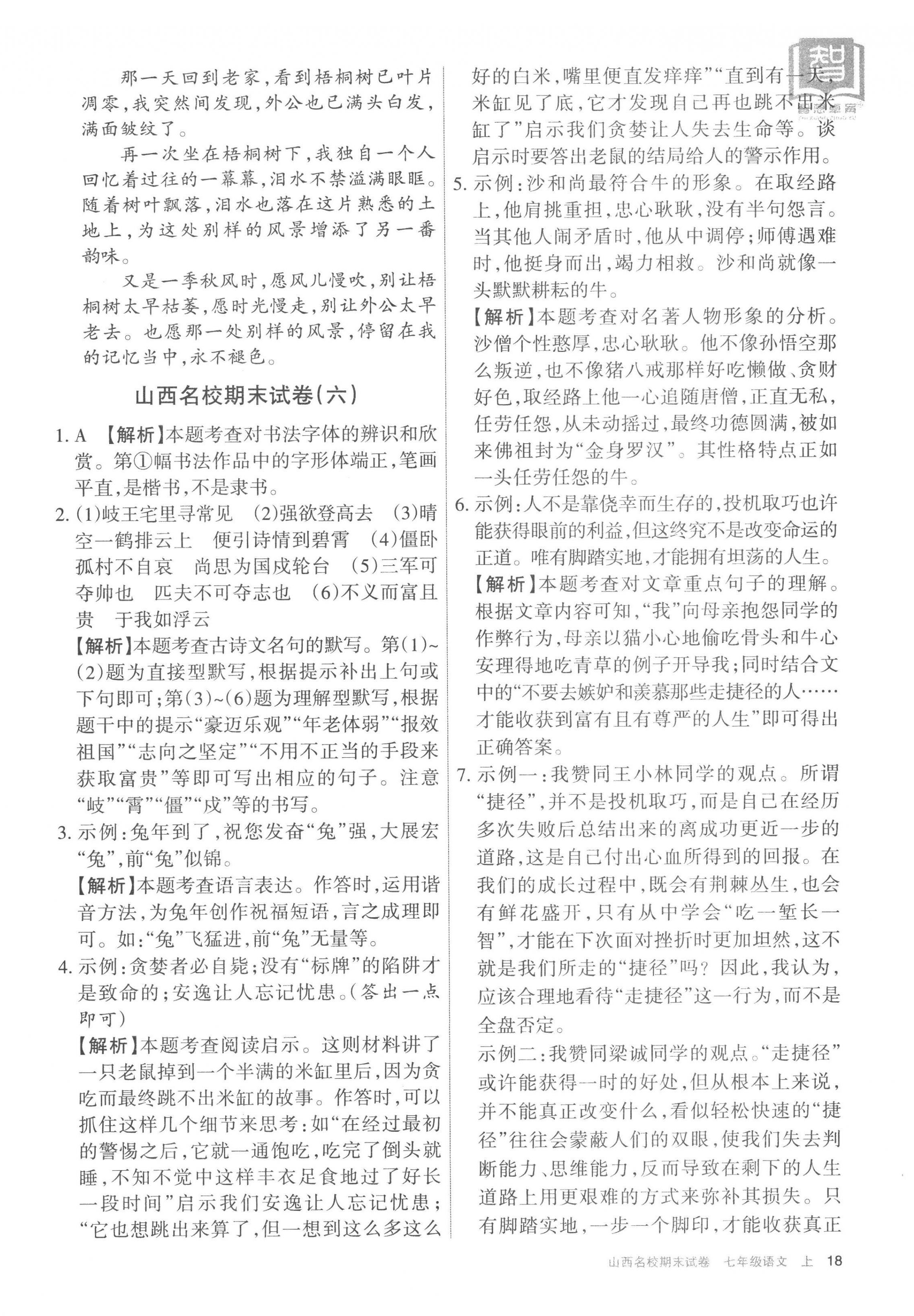 那一天回到老家，看到梧桐树已叶片凋零，我突然间发现，外公也已满头白发，满面皱纹了。

再一次坐在梧桐树下，我独自一个人回忆着过往的一幕幕，泪水不禁溢满眼眶。随着树叶飘落，泪水也落在这片熟悉的土地上，为这处别样的风景增添了另一番韵味。

又是一季秋风时，愿风儿慢吹，别让梧桐树太早枯萎，愿时光慢走，别让外公太早老去。也愿那一处别样的风景，停留在我的记忆当中，永不褪色。

山西名校期末试卷（六）

1. A 【解析】本题考查对书法字体的辨识和欣赏。第①幅书法作品中的字形体端正，笔画平直，是楷书，不是隶书。

2. (1)岐王宅里寻常见 (2)强欲登高去 (3)晴空一鹤排云上 便引诗情到碧霄 (4)僵卧孤村不自哀 尚思为国戍轮台 (5)三军可夺帅也 匹夫不可夺志也 (6)不义而富且贵 于我如浮云

【解析】本题考查古诗文名句的默写。第(1)~(2)题为直接型默写，根据提示补出上句或下句即可；第(3)~(6)题为理解型默写，根据题干中的提示“豪迈乐观”“年老体弱”“报效祖国”“志向之坚定”“不用不正当的手段来获取富贵”等即可写出相应的句子。注意“岐”“霄”“僵”“戍”等的书写。

3. 示例：兔年到了，祝您发奋“兔”强，大展宏“兔”，前“兔”似锦。

【解析】本题考查语言表达。作答时，运用谐音方法，为兔年创作祝福短语，言之成理即可。如：“兔”飞猛进，前“兔”无量等。

4. 示例：贪婪者必自毙；没有“标牌”的陷阱才是致命的；安逸让人忘记忧患。（答出一点即可）

【解析】本题考查阅读启示。这则材料讲了一只老鼠掉到一个半满的米缸里后，因为贪吃而最终跳不出米缸的故事。作答时，可以抓住这样几个细节来思考：如“在经过最初的警惕之后，它就一通饱吃，吃完了倒头就睡，不知不觉中这样丰衣足食地过了好长一段时间”启示我们安逸让人忘记忧患；“它也想跳出来算了，但一想到这么多这么好的白米，嘴里便直发痒痒”“直到有一天，米缸见了底，它才发现自己再也跳不出米缸了”启示我们贪婪让人失去生命等。谈启示时要答出老鼠的结局给人的警示作用。

5. 示例：沙和尚最符合牛的形象。在取经路上，他肩挑重担，忠心耿耿，没有半句怨言。当其他人闹矛盾时，他从中调停；师傅遇难时，他挺身而出，竭力相救。沙和尚就像一头默默耕耘的牛。

【解析】本题考查对名著人物形象的分析。沙僧个性憨厚，忠心耿耿。他不像孙悟空那么叛逆，也不像猪八戒那样好吃懒做、贪财好色，取经路上他一心追随唐僧，正直无私，任劳任怨，从未动摇过，最终功德圆满，被如来佛祖封为“金身罗汉”。其性格特点正如一头任劳任怨的牛。

6. 示例：人不是靠侥幸而生存的，投机取巧也许能获得眼前的利益，但这终究不是改变命运的正道。唯有脚踏实地，才能拥有坦荡的人生。

【解析】本题考查对文章重点句子的理解。根据文章内容可知，“我”向母亲抱怨同学的作弊行为，母亲以猫小心地偷吃骨头和牛心安理得地吃青草的例子开导我；同时结合文中的“不要去嫉妒和羡慕那些走捷径的人……才能收获到富有且有尊严的人生”即可得出正确答案。

7. 示例一：我赞同王小林同学的观点。所谓“捷径”，并不是投机取巧，而是自己在经历多次失败后总结出来的离成功更近一步的道路，这是自己付出心血所得到的回报。在我们的成长过程中，既会有荆棘丛生，也会有鲜花盛开，只有从中学会“吃一堑长一智”，才能在下次面对挫折时更加坦然，这不就是我们所走的“捷径”吗？因此，我认为，应该合理地看待“走捷径”这一行为，而不是全盘否定。

示例二：我赞同梁诚同学的观点。“走捷径”或许能获得一时的好处，但从根本上来说，并不能真正改变什么，看似轻松快速的“捷径”往往会蒙蔽人们的双眼，使我们失去判断能力、思维能力，反而导致在剩下的人生道路上用更艰难的方式来弥补其损失。只有脚踏实地，一步一个脚印，才能收获真正

山西名校期末试卷 七年级语文 上 18